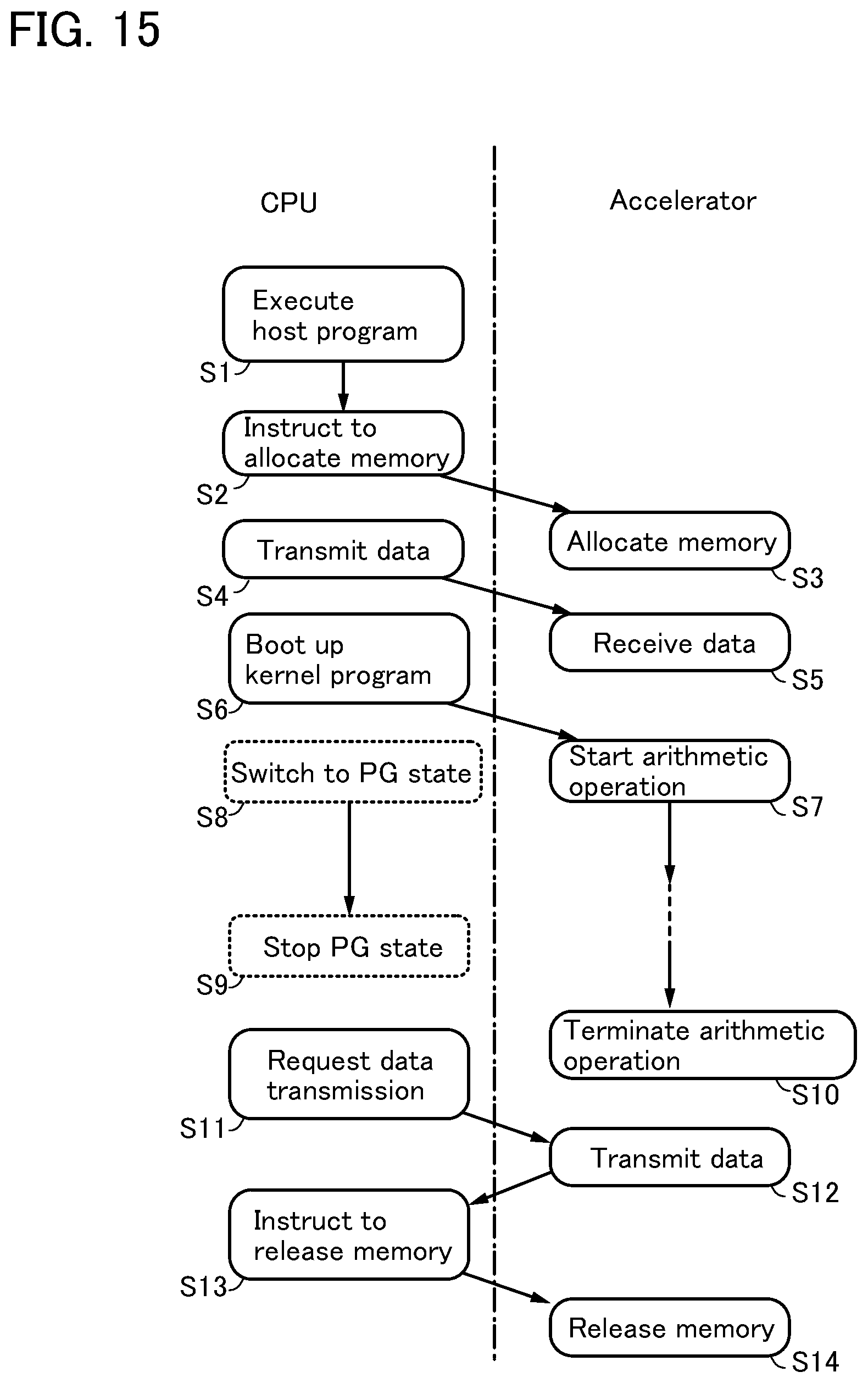 FIG. 15

CPU

Accelerator

Execute host program

S1

Instruct to allocate memory

S2

Allocate memory

S3

Transmit data

S4

Receive data

S5

Boot up kernel program

S6

Start arithmetic operation

S7

Switch to PG state

S8

Stop PG state

S9

Terminate arithmetic operation

S10

Request data transmission

S11

Transmit data

S12

Instruct to release memory

S13

Release memory

S14